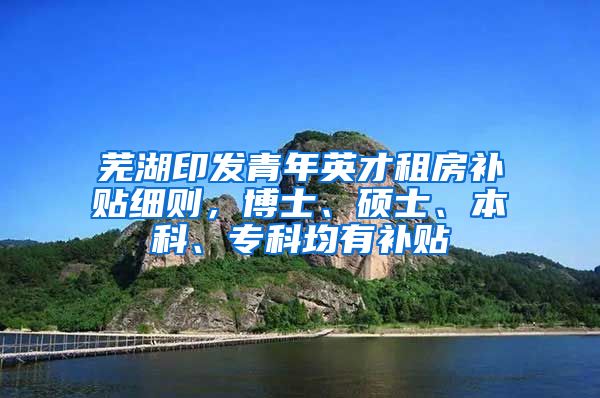 芜湖印发青年英才租房补贴细则，博士、硕士、本科、专科均有补贴